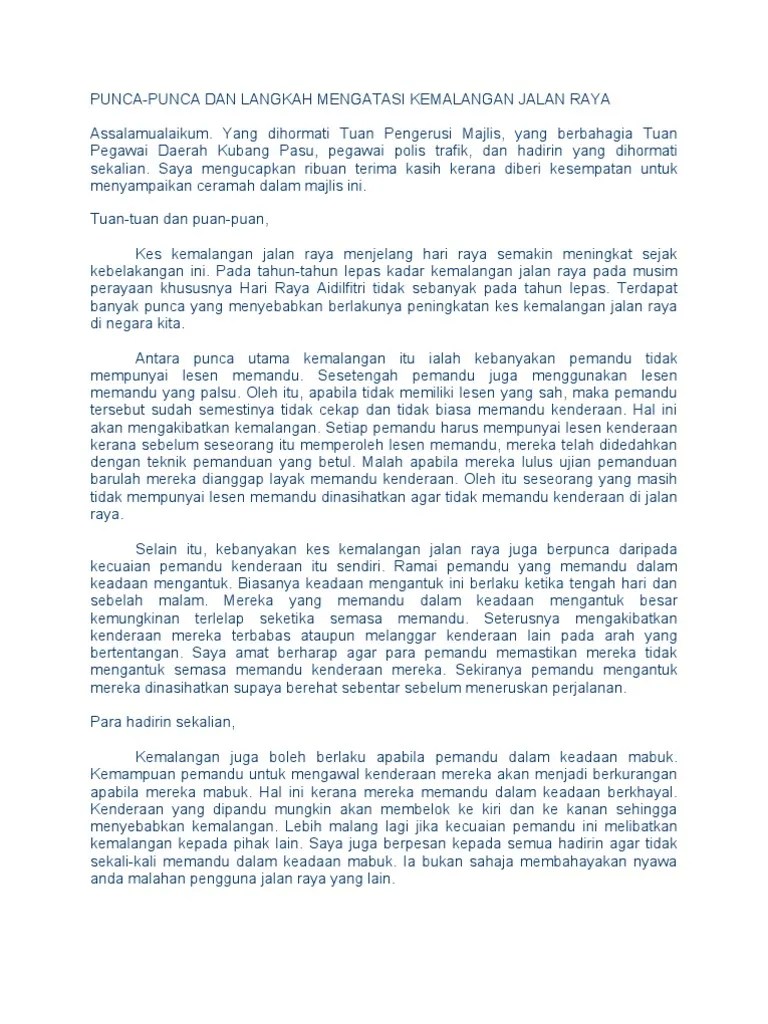 PUNCA-PUNCA DAN LANGKAH MENGATASI KEMALANGAN JALAN RAYA

Assalamualaikum. Yang dihormati Tuan Pengerusi Majlis, yang berbahagia Tuan Pegawai Daerah Kubang Pasu, pegawai polis trafik, dan hadirin yang dihormati sekalian. Saya mengucapkan ribuan terima kasih kerana diberi kesempatan untuk menyampaikan ceramah dalam majlis ini.

Tuan-tuan dan puan-puan,

Kes kemalangan jalan raya menjelang hari raya semakin meningkat sejak kebelakangan ini. Pada tahun-tahun lepas kadar kemalangan jalan raya pada musim perayaan khususnya Hari Raya Aidilfitri tidak sebanyak pada tahun lepas. Terdapat banyak punca yang menyebabkan berlakunya peningkatan kes kemalangan jalan raya di negara kita.

Antara punca utama kemalangan itu ialah kebanyakan pemandu tidak mempunyai lesen memandu. Sesetengah pemandu juga menggunakan lesen memandu yang palsu. Oleh itu, apabila tidak memiliki lesen yang sah, maka pemandu tersebut sudah semestinya tidak cekap dan tidak biasa memandu kenderaan. Hal ini akan mengakibatkan kemalangan. Setiap pemandu harus mempunyai lesen kenderaan kerana sebelum seseorang itu memperoleh lesen memandu, mereka telah didedahkan dengan teknik pemanduan yang betul. Malah apabila mereka lulus ujian pemanduan barulah mereka dianggap layak memandu kenderaan. Oleh itu seseorang yang masih tidak mempunyai lesen memandu dinasihatkan agar tidak memandu kenderaan di jalan raya.

Selain itu, kebanyakan kes kemalangan jalan raya juga berpunca daripada kecuaian pemandu kenderaan itu sendiri. Ramai pemandu yang memandu dalam keadaan mengantuk. Biasanya keadaan mengantuk ini berlaku ketika tengah hari dan sebelah malam. Mereka yang memandu dalam keadaan mengantuk besar kemungkinan terlelap seketika semasa memandu. Seterusnya mengakibatkan kenderaan mereka terbabas ataupun melanggar kenderaan lain pada arah yang bertentangan. Saya amat berharap agar para pemandu memastikan mereka tidak mengantuk semasa memandu kenderaan mereka. Sekiranya pemandu mengantuk mereka dinasihatkan supaya berehat sebentar sebelum meneruskan perjalanan.

Para hadirin sekalian,

Kemalangan juga boleh berlaku apabila pemandu dalam keadaan mabuk. Kemampuan pemandu untuk mengawal kenderaan mereka akan menjadi berkurangan apabila mereka mabuk. Hal ini kerana mereka memandu dalam keadaan berkhayal. Kenderaan yang dipandu mungkin akan membelok ke kiri dan ke kanan sehingga menyebabkan kemalangan. Lebih malang lagi jika kecuaian pemandu ini melibatkan kemalangan kepada pihak lain. Saya juga berpesan kepada semua hadirin agar tidak sekali-kali memandu dalam keadaan mabuk. Ia bukan sahaja membahayakan nyawa anda malahan pengguna jalan raya yang lain.